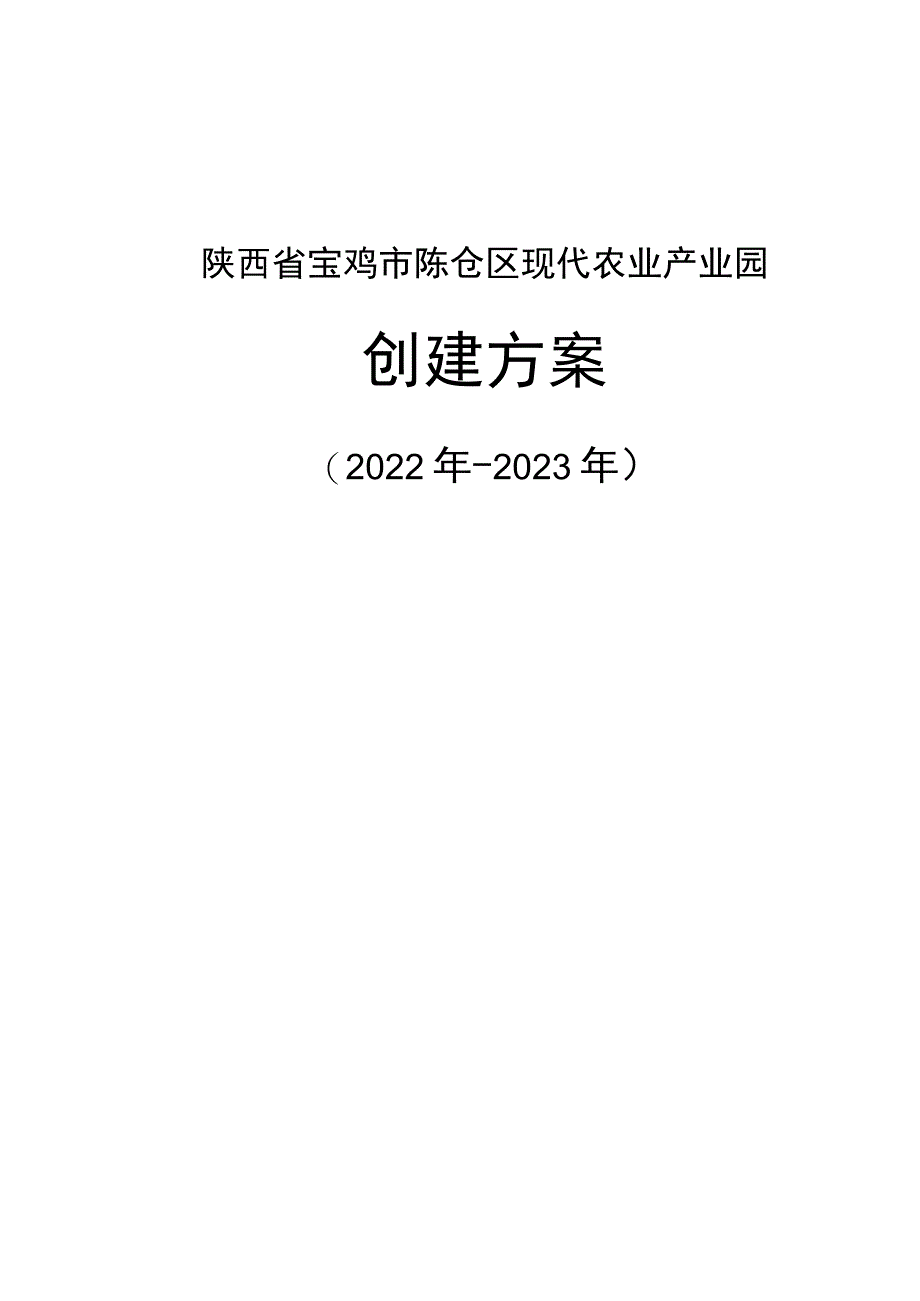 陕西省宝鸡市陈仓区现代农业产业园

创建方案

（2022年-2023年）